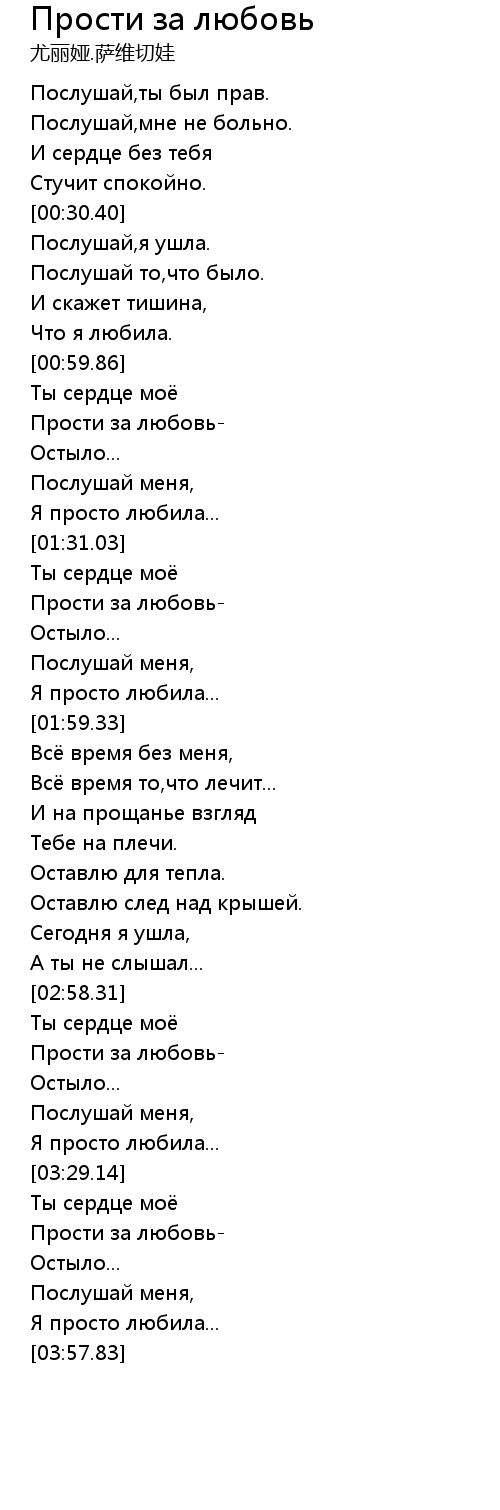 Прости за любовь
尤丽娅.萨维切娃

Послушай,ты был прав.
Послушай,мне не больно.
И сердце без тебя
Стучит спокойно.
[00:30.40]
Послушай,я ушла.
Послушай то,что было.
И скажет тишина,
Что я любила.
[00:59.86]
Ты сердце моё
Прости за любовь-
Остыло...
Послушай меня,
Я просто любила...
[01:31.03]
Ты сердце моё
Прости за любовь-
Остыло...
Послушай меня,
Я просто любила...
[01:59.33]
Всё время без меня,
Всё время то,что лечит...
И на прощанье взгляд
Тебе на плечи.
Оставлю для тепла.
Оставлю след над крышей.
Сегодня я ушла,
А ты не слышал...
[02:58.31]
Ты сердце моё
Прости за любовь-
Остыло...
Послушай меня,
Я просто любила...
[03:29.14]
Ты сердце моё
Прости за любовь-
Остыло...
Послушай меня,
Я просто любила...
[03:57.83]